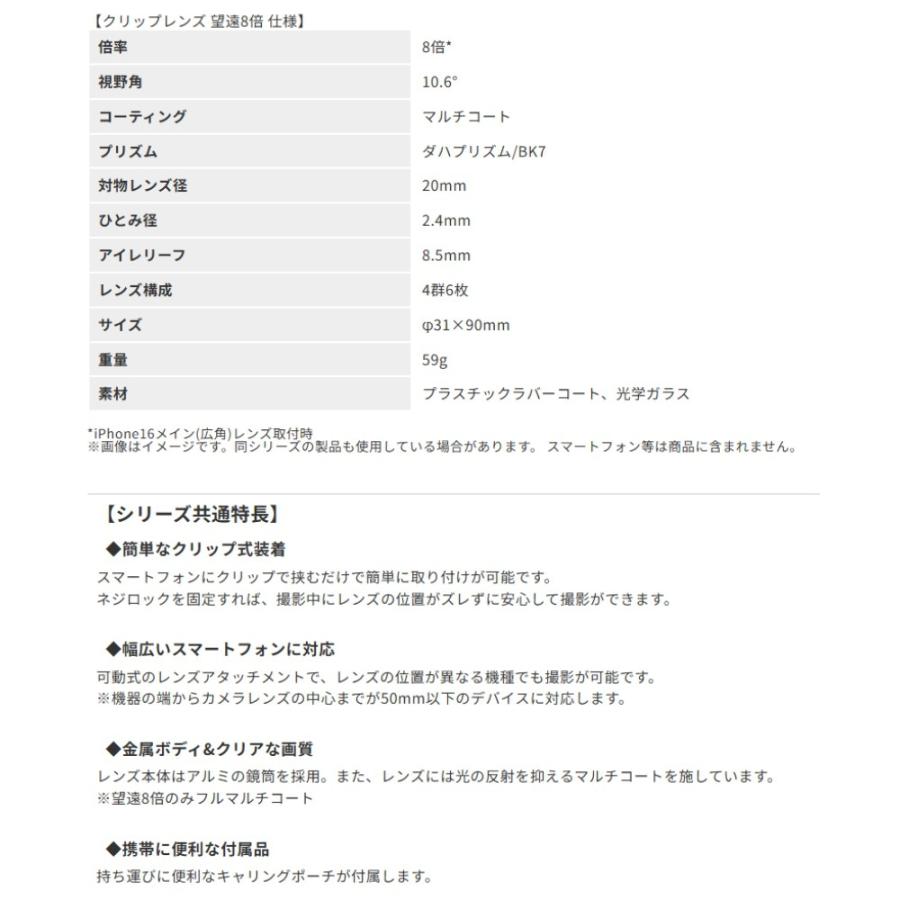 【クリップレンズ 望遠8倍 仕様】

| 倍率 | 8倍* |
|---|---|
| 視野角 | 10.6° |
| コーティング | マルチコート |
| プリズム | ダハプリズム/BK7 |
| 対物レンズ径 | 20mm |
| ひとみ径 | 2.4mm |
| アイレリーフ | 8.5mm |
| レンズ構成 | 4群6枚 |
| サイズ | φ31×90mm |
| 重量 | 59g |
| 素材 | プラスチックラバーコート、光学ガラス |

*iPhone16メイン(広角)レンズ取付時
※画像はイメージです。同シリーズの製品も使用している場合があります。 スマートフォン等は商品に含まれません。

【シリーズ共通特長】

◆簡単なクリップ式装着

スマートフォンにクリップで挟むだけで簡単に取り付けが可能です。
ネジロックを固定すれば、撮影中にレンズの位置がズレずに安心して撮影ができます。

◆幅広いスマートフォンに対応

可動式のレンズアタッチメントで、レンズの位置が異なる機種でも撮影が可能です。
※機器の端からカメラレンズの中心までが50mm以下のデバイスに対応します。

◆金属ボディ&クリアな画質

レンズ本体はアルミの鏡筒を採用。また、レンズには光の反射を抑えるマルチコートを施しています。
※望遠8倍のみフルマルチコート

◆携帯に便利な付属品

持ち運びに便利なキャリングポーチが付属します。